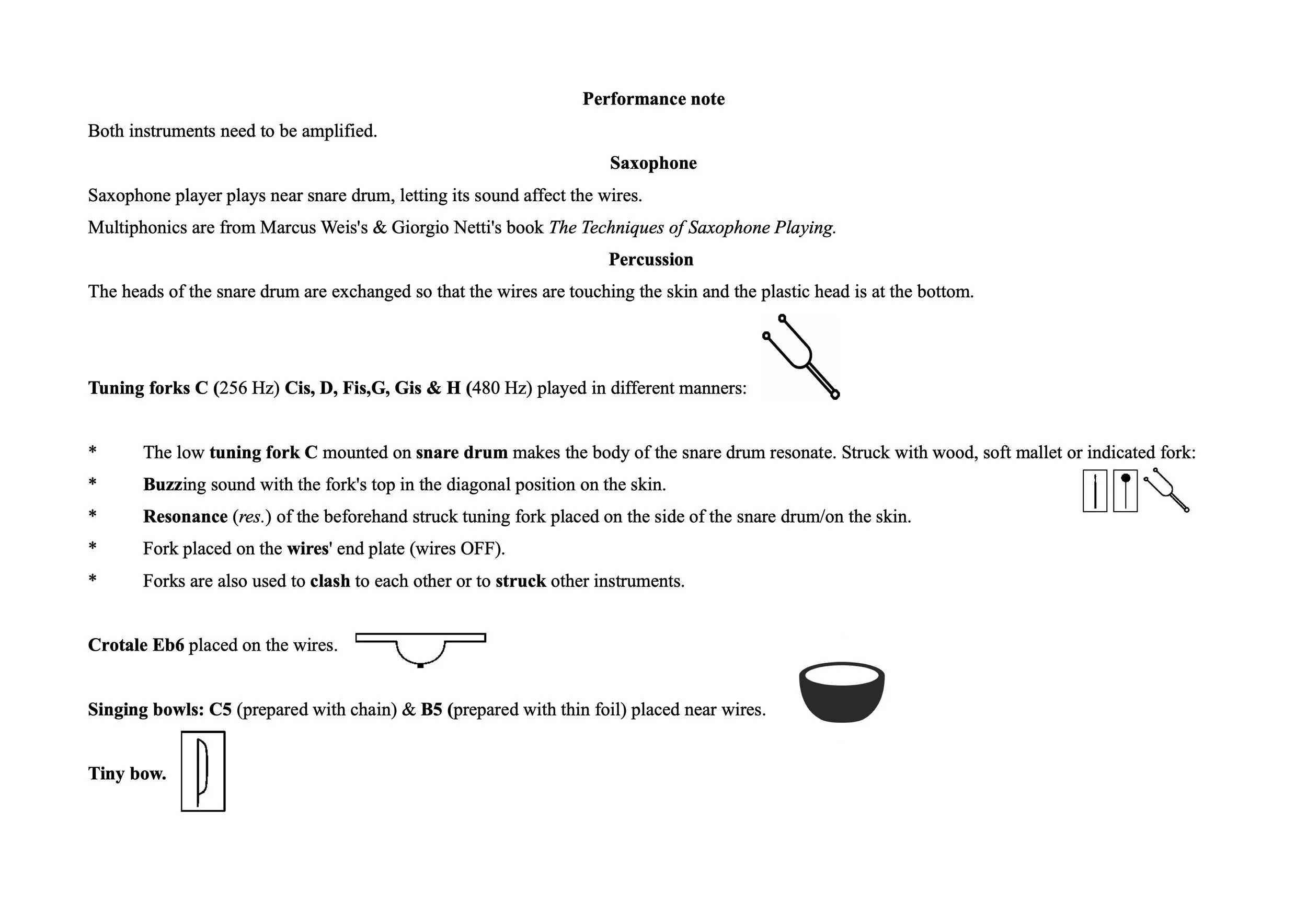 Performance note

Both instruments need to be amplified.

Saxophone

Saxophone player plays near snare drum, letting its sound affect the wires.

Multiphonics are from Marcus Weis's & Giorgio Netti's book The Techniques of Saxophone Playing.

Percussion

The heads of the snare drum are exchanged so that the wires are touching the skin and the plastic head is at the bottom.

Tuning forks C (256 Hz) Cis, D, Fis,G, Gis & H (480 Hz) played in different manners:

* The low tuning fork C mounted on snare drum makes the body of the snare drum resonate. Struck with wood, soft mallet or indicated fork:
* Buzzing sound with the fork's top in the diagonal position on the skin.
* Resonance (res.) of the beforehand struck tuning fork placed on the side of the snare drum/on the skin.
* Fork placed on the wires' end plate (wires OFF).
* Forks are also used to clash to each other or to struck other instruments.

Crotale Eb6 placed on the wires.

Singing bowls: C5 (prepared with chain) & B5 (prepared with thin foil) placed near wires.

Tiny bow.